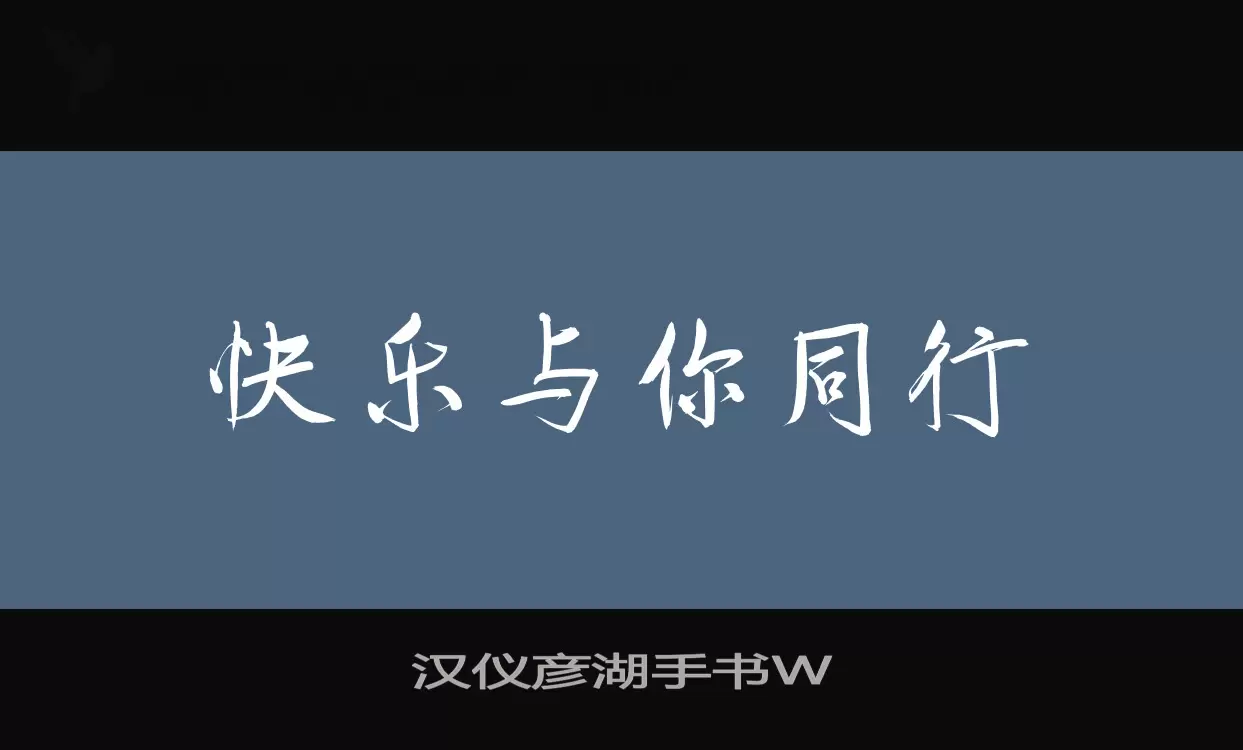 快乐与你同行

汉仪彦湖手书W